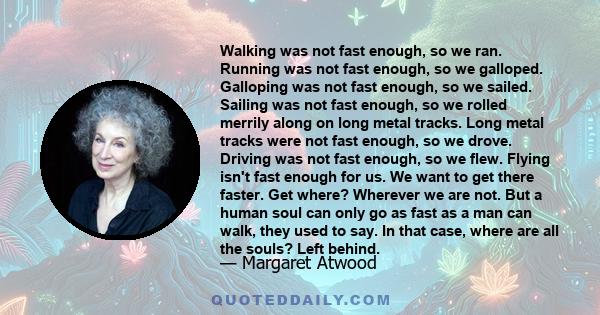 Walking was not fast enough, so we ran. Running was not fast enough, so we galloped. Galloping was not fast enough, so we sailed. Sailing was not fast enough, so we rolled merrily along on long metal tracks. Long metal tracks were not fast enough, so we drove. Driving was not fast enough, so we flew. Flying isn't fast enough for us. We want to get there faster. Get where? Wherever we are not. But a human soul can only go as fast as a man can walk, they used to say. In that case, where are all the souls? Left behind.

— Margaret Atwood

QUOTEDDAILY.COM